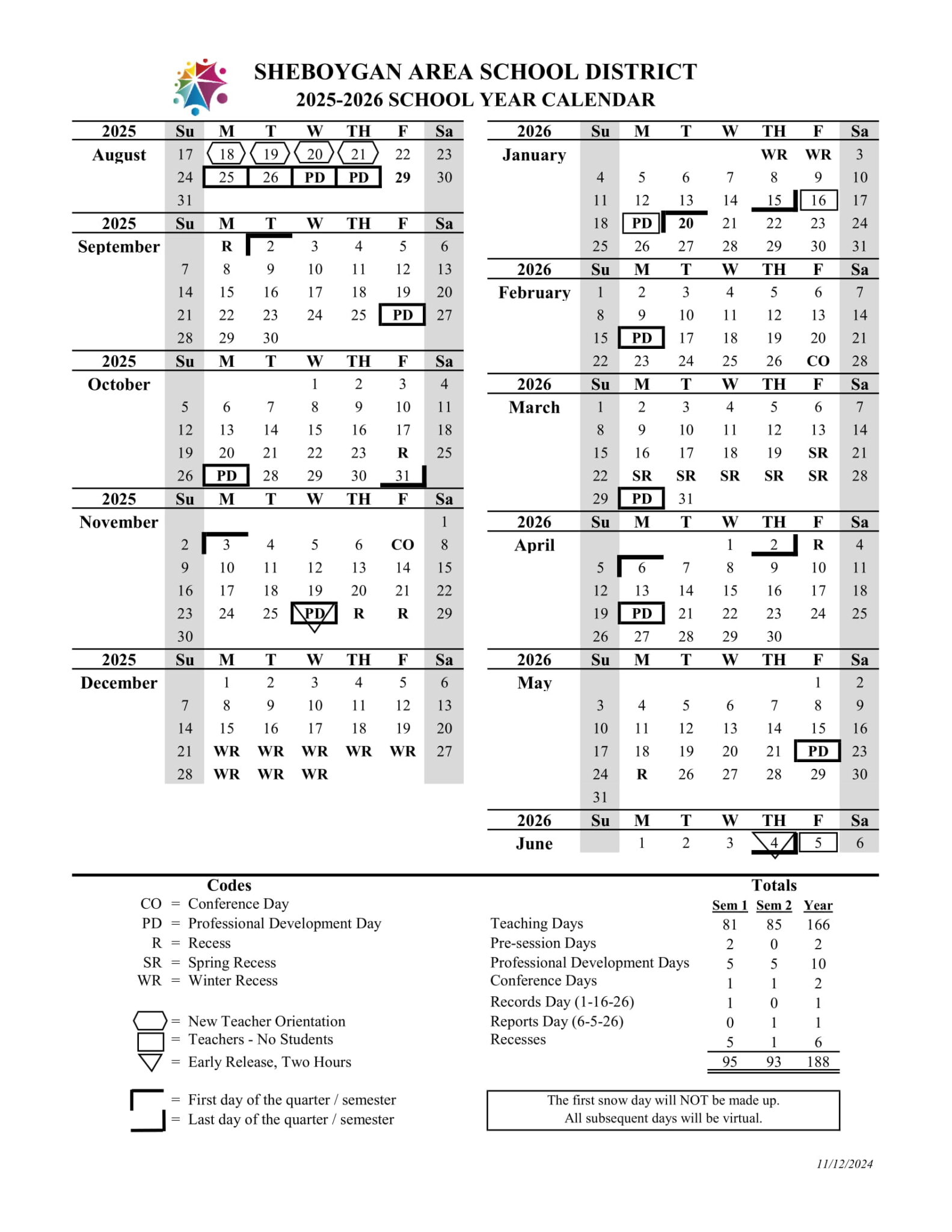 SHEBOYGAN AREA SCHOOL DISTRICT
2025-2026 SCHOOL YEAR CALENDAR

| 2025 | Su | M | T | W | TH | F | Sa |
|---|---|---|---|---|---|---|---|
| August | 17 | 18 | 19 | 20 | 21 | 22 | 23 |
| | 24 | 25 | 26 | PD | PD | 29 | 30 |
| | 31 | | | | | | |

| 2025 | Su | M | T | W | TH | F | Sa |
|---|---|---|---|---|---|---|---|
| September | | R | 2 | 3 | 4 | 5 | 6 |
| | 7 | 8 | 9 | 10 | 11 | 12 | 13 |
| | 14 | 15 | 16 | 17 | 18 | 19 | 20 |
| | 21 | 22 | 23 | 24 | 25 | PD | 27 |
| | 28 | 29 | 30 | | | | |

| 2025 | Su | M | T | W | TH | F | Sa |
|---|---|---|---|---|---|---|---|
| October | | | | 1 | 2 | 3 | 4 |
| | 5 | 6 | 7 | 8 | 9 | 10 | 11 |
| | 12 | 13 | 14 | 15 | 16 | 17 | 18 |
| | 19 | 20 | 21 | 22 | 23 | R | 25 |
| | 26 | PD | 28 | 29 | 30 | 31 | |

| 2025 | Su | M | T | W | TH | F | Sa |
|---|---|---|---|---|---|---|---|
| November | | | | | | | 1 |
| | 2 | 3 | 4 | 5 | 6 | CO | 8 |
| | 9 | 10 | 11 | 12 | 13 | 14 | 15 |
| | 16 | 17 | 18 | 19 | 20 | 21 | 22 |
| | 23 | 24 | 25 | PD | R | R | 29 |
| | 30 | | | | | | |

| 2025 | Su | M | T | W | TH | F | Sa |
|---|---|---|---|---|---|---|---|
| December | | 1 | 2 | 3 | 4 | 5 | 6 |
| | 7 | 8 | 9 | 10 | 11 | 12 | 13 |
| | 14 | 15 | 16 | 17 | 18 | 19 | 20 |
| | 21 | WR | WR | WR | WR | WR | 27 |
| | 28 | WR | WR | WR | | | |

| 2026 | Su | M | T | W | TH | F | Sa |
|---|---|---|---|---|---|---|---|
| January | | | | | WR | WR | 3 |
| | 4 | 5 | 6 | 7 | 8 | 9 | 10 |
| | 11 | 12 | 13 | 14 | 15 | 16 | 17 |
| | 18 | PD | 20 | 21 | 22 | 23 | 24 |
| | 25 | 26 | 27 | 28 | 29 | 30 | 31 |

| 2026 | Su | M | T | W | TH | F | Sa |
|---|---|---|---|---|---|---|---|
| February | 1 | 2 | 3 | 4 | 5 | 6 | 7 |
| | 8 | 9 | 10 | 11 | 12 | 13 | 14 |
| | 15 | PD | 17 | 18 | 19 | 20 | 21 |
| | 22 | 23 | 24 | 25 | 26 | CO | 28 |

| 2026 | Su | M | T | W | TH | F | Sa |
|---|---|---|---|---|---|---|---|
| March | 1 | 2 | 3 | 4 | 5 | 6 | 7 |
| | 8 | 9 | 10 | 11 | 12 | 13 | 14 |
| | 15 | 16 | 17 | 18 | 19 | SR | 21 |
| | 22 | SR | SR | SR | SR | SR | 28 |
| | 29 | PD | 31 | | | | |

| 2026 | Su | M | T | W | TH | F | Sa |
|---|---|---|---|---|---|---|---|
| April | | | | 1 | 2 | R | 4 |
| | 5 | 6 | 7 | 8 | 9 | 10 | 11 |
| | 12 | 13 | 14 | 15 | 16 | 17 | 18 |
| | 19 | PD | 21 | 22 | 23 | 24 | 25 |
| | 26 | 27 | 28 | 29 | 30 | | |

| 2026 | Su | M | T | W | TH | F | Sa |
|---|---|---|---|---|---|---|---|
| May | | | | | | 1 | 2 |
| | 3 | 4 | 5 | 6 | 7 | 8 | 9 |
| | 10 | 11 | 12 | 13 | 14 | 15 | 16 |
| | 17 | 18 | 19 | 20 | 21 | PD | 23 |
| | 24 | R | 26 | 27 | 28 | 29 | 30 |
| | 31 | | | | | | |

| 2026 | Su | M | T | W | TH | F | Sa |
|---|---|---|---|---|---|---|---|
| June | | 1 | 2 | 3 | 4 | 5 | 6 |

Codes
CO = Conference Day
PD = Professional Development Day
R = Recess
SR = Spring Recess
WR = Winter Recess

= New Teacher Orientation
= Teachers - No Students
= Early Release, Two Hours

= First day of the quarter / semester
= Last day of the quarter / semester

Totals
| | Sem 1 | Sem 2 | Year |
|---|---|---|---|
| Teaching Days | 81 | 85 | 166 |
| Pre-session Days | 2 | 0 | 2 |
| Professional Development Days | 5 | 5 | 10 |
| Conference Days | 1 | 1 | 2 |
| Records Day (1-16-26) | 1 | 0 | 1 |
| Reports Day (6-5-26) | 0 | 1 | 1 |
| Recesses | 5 | 1 | 6 |
| | 95 | 93 | 188 |

The first snow day will NOT be made up.
All subsequent days will be virtual.

11/12/2024